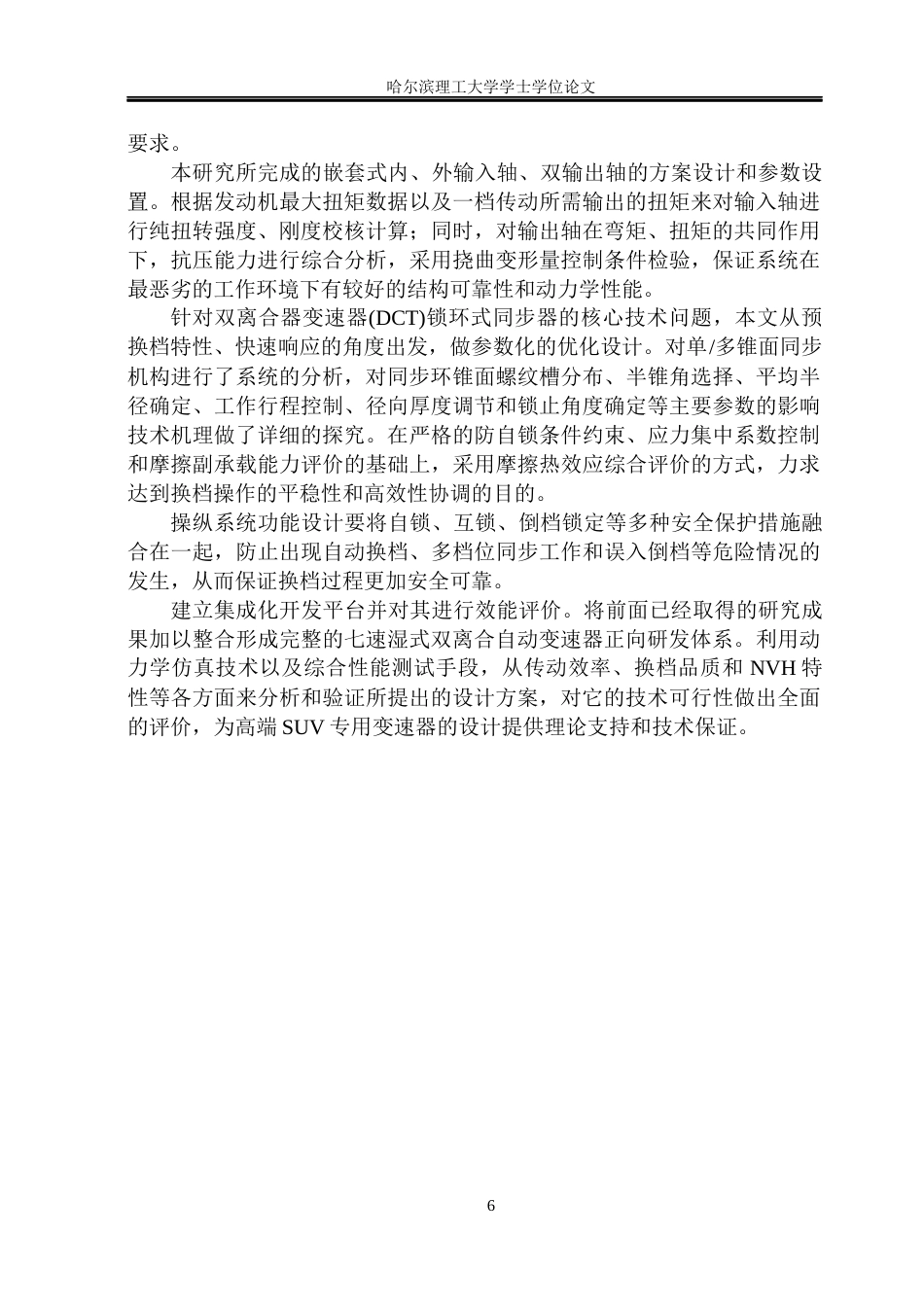 哈尔滨理工大学学士学位论文

要求。

本研究所完成的嵌套式内、外输入轴、双输出轴的方案设计和参数设置。根据发动机最大扭矩数据以及一档传动所需输出的扭矩来对输入轴进行纯扭转强度、刚度校核计算；同时，对输出轴在弯矩、扭矩的共同作用下，抗压能力进行综合分析，采用挠曲变形量控制条件检验，保证系统在最恶劣的工作环境下有较好的结构可靠性和动力学性能。

针对双离合器变速器(DCT)锁环式同步器的核心技术问题，本文从预换档特性、快速响应的角度出发，做参数化的优化设计。对单/多锥面同步机构进行了系统的分析，对同步环锥面螺纹槽分布、半锥角选择、平均半径确定、工作行程控制、径向厚度调节和锁止角度确定等主要参数的影响技术机理做了详细的探究。在严格的防自锁条件约束、应力集中系数控制和摩擦副承载能力评价的基础上，采用摩擦热效应综合评价的方式，力求达到换档操作的平稳性和高效性协调的目的。

操纵系统功能设计要将自锁、互锁、倒档锁定等多种安全保护措施融合在一起，防止出现自动换档、多档位同步工作和误入倒档等危险情况的发生，从而保证换档过程更加安全可靠。

建立集成化开发平台并对其进行效能评价。将前面已经取得的研究成果加以整合形成完整的七速湿式双离合自动变速器正向研发体系。利用动力学仿真技术以及综合性能测试手段，从传动效率、换档品质和 NVH 特性等各方面来分析和验证所提出的设计方案，对它的技术可行性做出全面的评价，为高端 SUV 专用变速器的设计提供理论支持和技术保证。

6